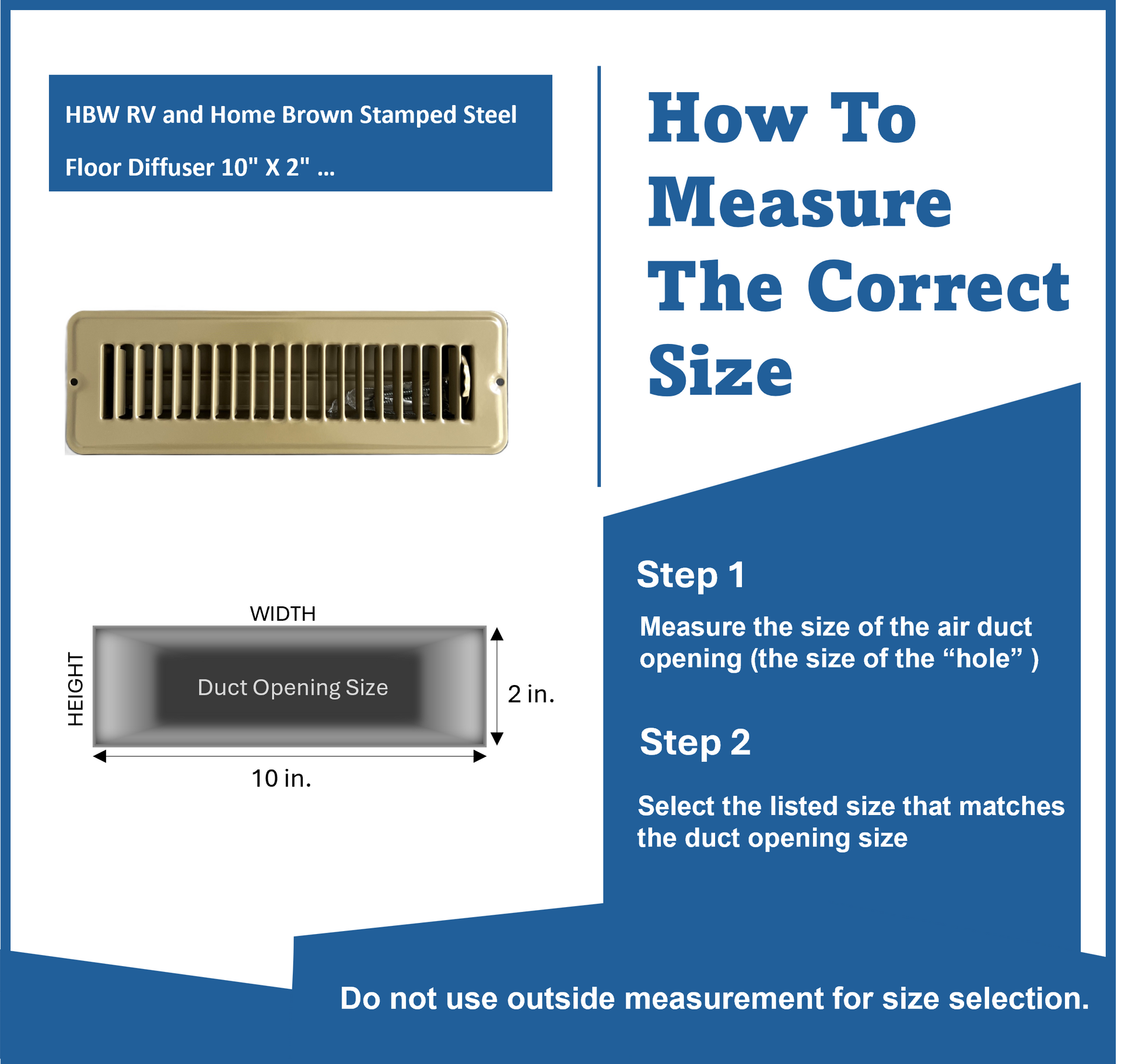 HBW RV and Home Brown Stamped Steel Floor Diffuser 10" X 2" ...

WIDTH

HEIGHT

Duct Opening Size

2 in.

10 in.

How To Measure The Correct Size

Step 1

Measure the size of the air duct opening (the size of the "hole" )

Step 2

Select the listed size that matches the duct opening size

Do not use outside measurement for size selection.